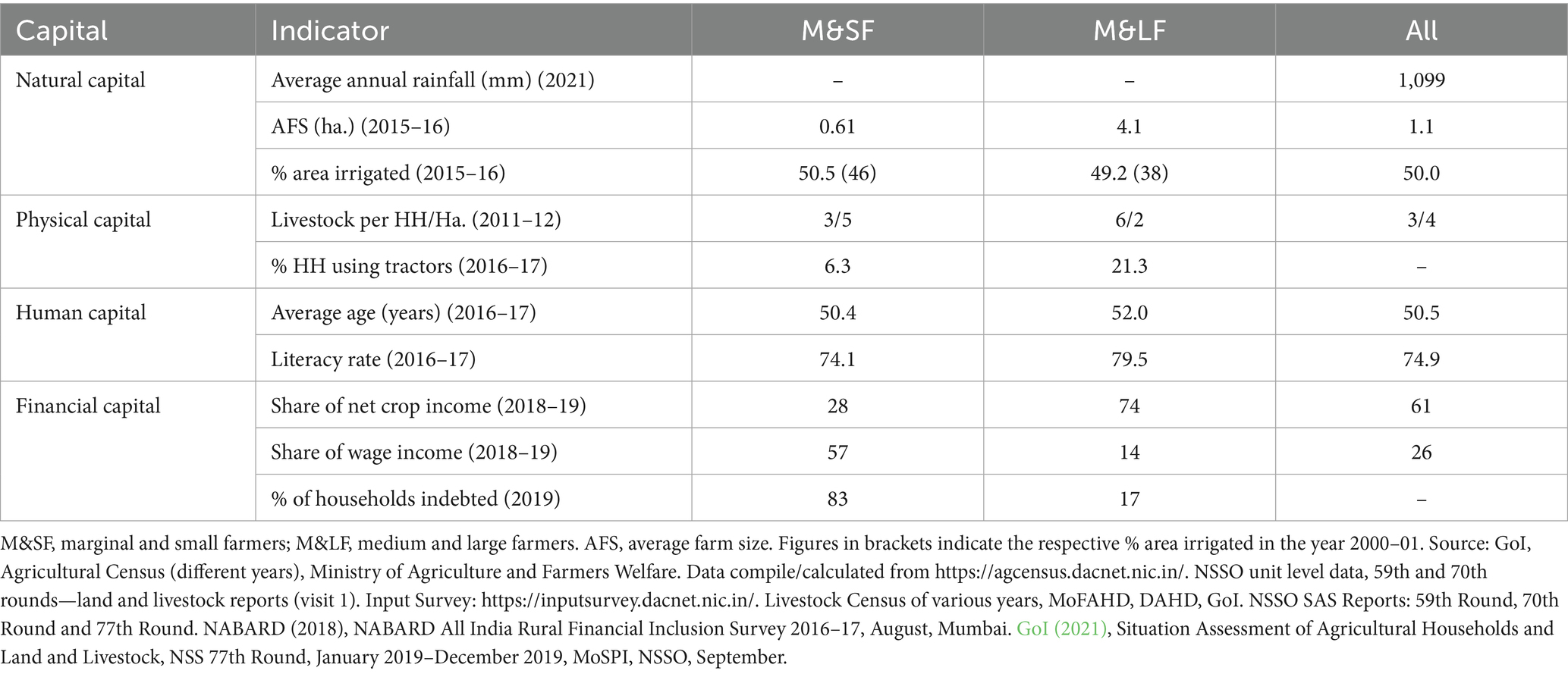 | Capital | Indicator | M&SF | M&LF | All |
|---|---|---|---|---|
| Natural capital | Average annual rainfall (mm) (2021) | – | – | 1,099 |
| | AFS (ha.) (2015–16) | 0.61 | 4.1 | 1.1 |
| | % area irrigated (2015–16) | 50.5 (46) | 49.2 (38) | 50.0 |
| Physical capital | Livestock per HH/Ha. (2011–12) | 3/5 | 6/2 | 3/4 |
| | % HH using tractors (2016–17) | 6.3 | 21.3 | – |
| Human capital | Average age (years) (2016–17) | 50.4 | 52.0 | 50.5 |
| | Literacy rate (2016–17) | 74.1 | 79.5 | 74.9 |
| Financial capital | Share of net crop income (2018–19) | 28 | 74 | 61 |
| | Share of wage income (2018–19) | 57 | 14 | 26 |
| | % of households indebted (2019) | 83 | 17 | – |

M&SF, marginal and small farmers; M&LF, medium and large farmers. AFS, average farm size. Figures in brackets indicate the respective % area irrigated in the year 2000–01. Source: GoI, Agricultural Census (different years), Ministry of Agriculture and Farmers Welfare. Data compile/calculated from https://agcensus.dacnet.nic.in/. NSSO unit level data, 59th and 70th rounds—land and livestock reports (visit 1). Input Survey: https://inputsurvey.dacnet.nic.in/. Livestock Census of various years, MoFAHD, DAHD, GoI. NSSO SAS Reports: 59th Round, 70th Round and 77th Round. NABARD (2018), NABARD All India Rural Financial Inclusion Survey 2016–17, August, Mumbai. GoI (2021), Situation Assessment of Agricultural Households and Land and Livestock, NSS 77th Round, January 2019–December 2019, MoSPI, NSSO, September.